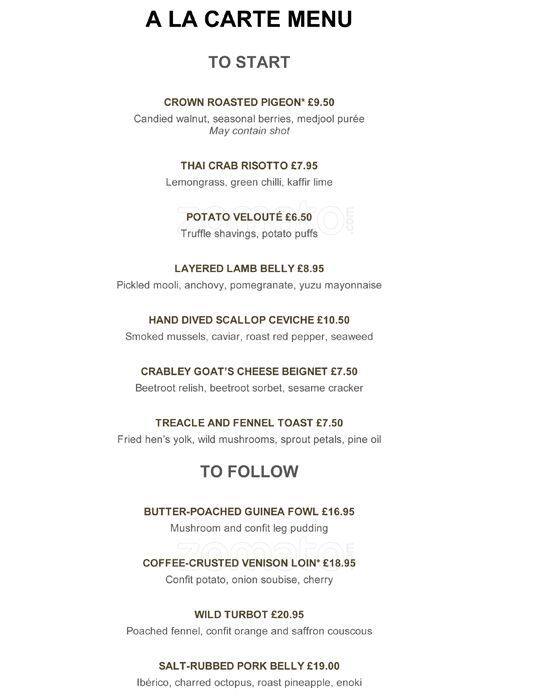 A LA CARTE MENU

TO START

CROWN ROASTED PIGEON* £9.50
Candied walnut, seasonal berries, medjool purée
May contain shot

THAI CRAB RISOTTO £7.95
Lemongrass, green chilli, kaffir lime

POTATO VELOUTÉ £6.50
Truffle shavings, potato puffs

LAYERED LAMB BELLY £8.95
Pickled mooli, anchovy, pomegranate, yuzu mayonnaise

HAND DIVED SCALLOP CEVICHE £10.50
Smoked mussels, caviar, roast red pepper, seaweed

CRABLEY GOAT'S CHEESE BEIGNET £7.50
Beetroot relish, beetroot sorbet, sesame cracker

TREACLE AND FENNEL TOAST £7.50
Fried hen's yolk, wild mushrooms, sprout petals, pine oil

TO FOLLOW

BUTTER-POACHED GUINEA FOWL £16.95
Mushroom and confit leg pudding

COFFEE-CRUSTED VENISON LOIN* £18.95
Confit potato, onion soubise, cherry

WILD TURBOT £20.95
Poached fennel, confit orange and saffron couscous

SALT-RUBBED PORK BELLY £19.00
Ibérico, charred octopus, roast pineapple, enoki